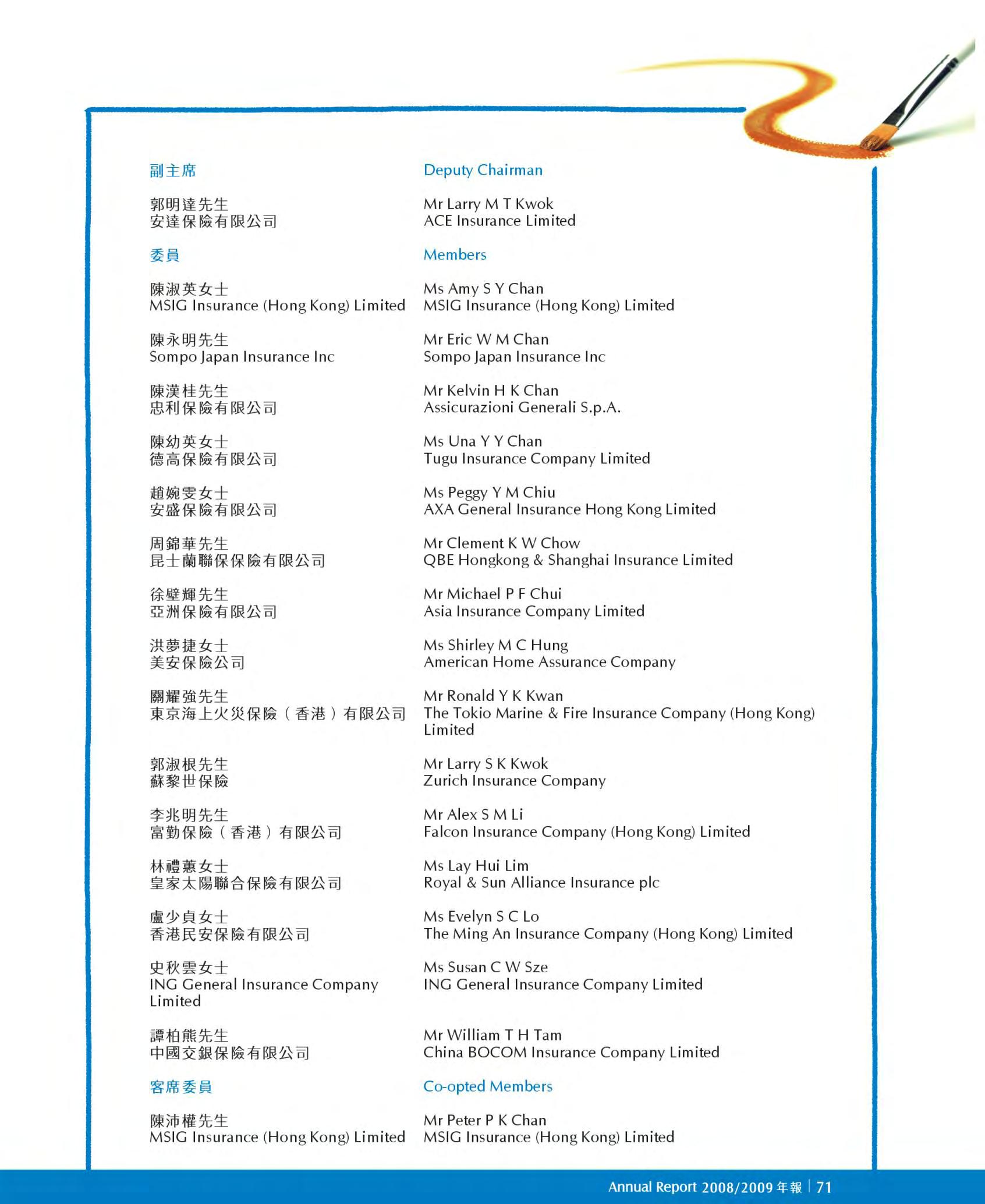 副主席

郭明達先生
安達保險有限公司

委員

陳淑英女士
MSIG Insurance (Hong Kong) Limited

陳永明先生
Sompo Japan Insurance Inc

陳漢桂先生
忠利保險有限公司

陳幼英女士
德高保險有限公司

趙婉雯女士
安盛保險有限公司

周錦華先生
昆士蘭聯保保險有限公司

徐壁輝先生
亞洲保險有限公司

洪夢捷女士
美安保險公司

關耀強先生
東京海上火災保險（香港）有限公司

郭淑根先生
蘇黎世保險

李兆明先生
富勤保險（香港）有限公司

林禮蕙女士
皇家太陽聯合保險有限公司

盧少貞女士
香港民安保險有限公司

史秋雲女士
ING General Insurance Company Limited

譚柏熊先生
中國交銀保險有限公司

客席委員

陳沛權先生
MSIG Insurance (Hong Kong) Limited

Deputy Chairman

Mr Larry M T Kwok
ACE Insurance Limited

Members

Ms Amy S Y Chan
MSIG Insurance (Hong Kong) Limited

Mr Eric W M Chan
Sompo Japan Insurance Inc

Mr Kelvin H K Chan
Assicurazioni Generali S.p.A.

Ms Una Y Y Chan
Tugu Insurance Company Limited

Ms Peggy Y M Chiu
AXA General Insurance Hong Kong Limited

Mr Clement K W Chow
QBE Hongkong & Shanghai Insurance Limited

Mr Michael P F Chui
Asia Insurance Company Limited

Ms Shirley M C Hung
American Home Assurance Company

Mr Ronald Y K Kwan
The Tokio Marine & Fire Insurance Company (Hong Kong) Limited

Mr Larry S K Kwok
Zurich Insurance Company

Mr Alex S M Li
Falcon Insurance Company (Hong Kong) Limited

Ms Lay Hui Lim
Royal & Sun Alliance Insurance plc

Ms Evelyn S C Lo
The Ming An Insurance Company (Hong Kong) Limited

Ms Susan C W Sze
ING General Insurance Company Limited

Mr William T H Tam
China BOCOM Insurance Company Limited

Co-opted Members

Mr Peter P K Chan
MSIG Insurance (Hong Kong) Limited

Annual Report 2008/2009 年報 | 71